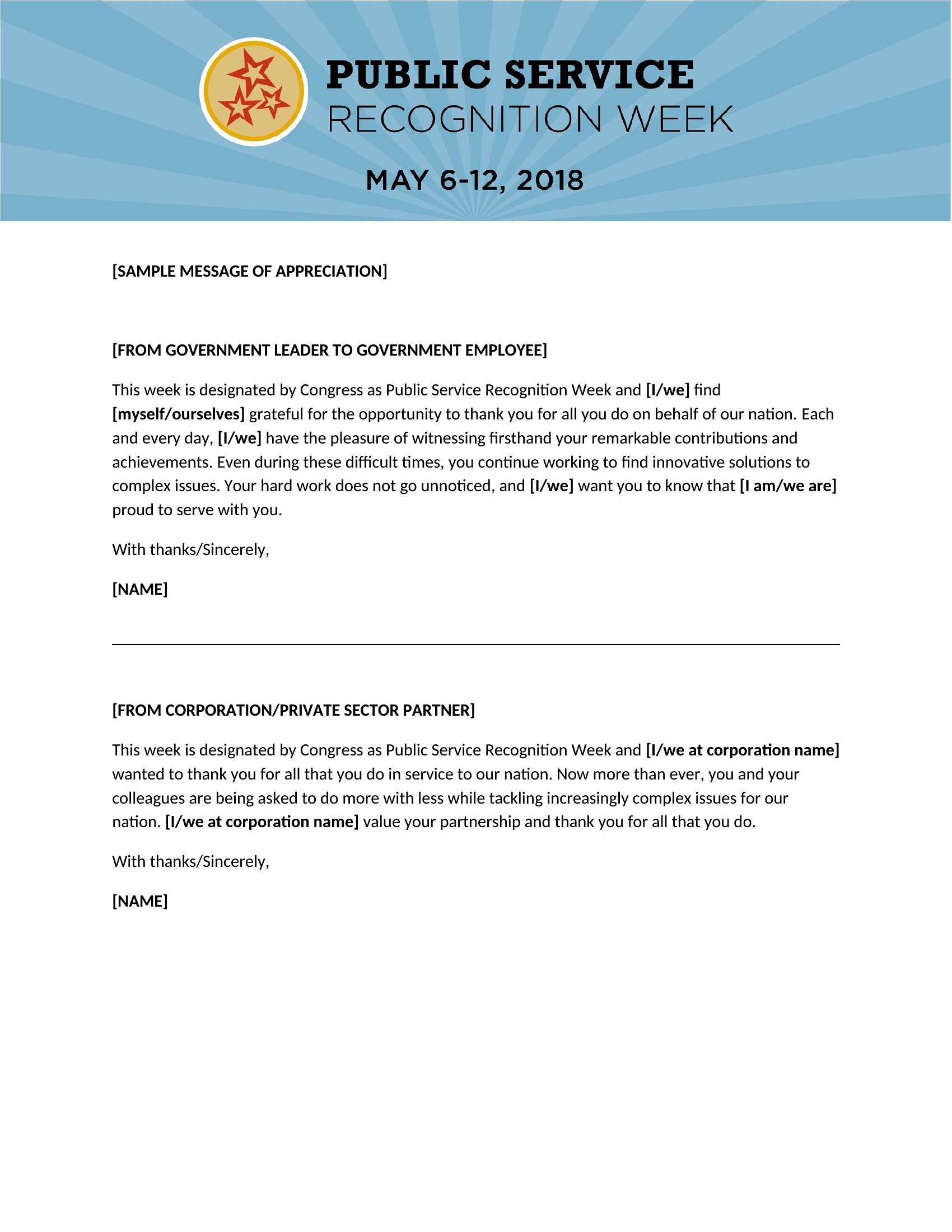 PUBLIC SERVICE
RECOGNITION WEEK

MAY 6-12, 2018

[SAMPLE MESSAGE OF APPRECIATION]

[FROM GOVERNMENT LEADER TO GOVERNMENT EMPLOYEE]

This week is designated by Congress as Public Service Recognition Week and [I/we] find [myself/ourselves] grateful for the opportunity to thank you for all you do on behalf of our nation. Each and every day, [I/we] have the pleasure of witnessing firsthand your remarkable contributions and achievements. Even during these difficult times, you continue working to find innovative solutions to complex issues. Your hard work does not go unnoticed, and [I/we] want you to know that [I am/we are] proud to serve with you.

With thanks/Sincerely,

[NAME]

[FROM CORPORATION/PRIVATE SECTOR PARTNER]

This week is designated by Congress as Public Service Recognition Week and [I/we at corporation name] wanted to thank you for all that you do in service to our nation. Now more than ever, you and your colleagues are being asked to do more with less while tackling increasingly complex issues for our nation. [I/we at corporation name] value your partnership and thank you for all that you do.

With thanks/Sincerely,

[NAME]